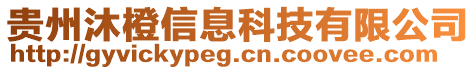 贵州沐橙信息科技有限公司
http://gyvickypeg.cn.coovee.com